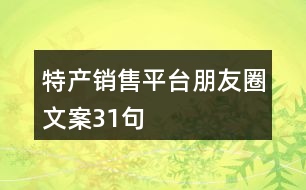 特产销售平台朋友圈文案31句